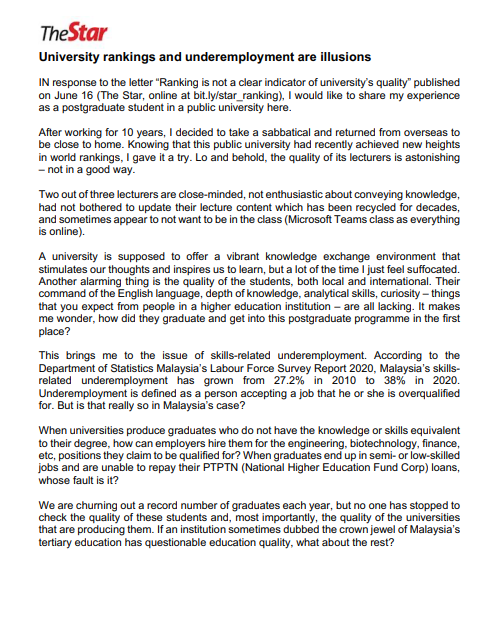 TheStar

University rankings and underemployment are illusions

IN response to the letter "Ranking is not a clear indicator of university's quality" published on June 16 (The Star, online at bit.ly/star_ranking), I would like to share my experience as a postgraduate student in a public university here.

After working for 10 years, I decided to take a sabbatical and returned from overseas to be close to home. Knowing that this public university had recently achieved new heights in world rankings, I gave it a try. Lo and behold, the quality of its lecturers is astonishing – not in a good way.

Two out of three lecturers are close-minded, not enthusiastic about conveying knowledge, had not bothered to update their lecture content which has been recycled for decades, and sometimes appear to not want to be in the class (Microsoft Teams class as everything is online).

A university is supposed to offer a vibrant knowledge exchange environment that stimulates our thoughts and inspires us to learn, but a lot of the time I just feel suffocated. Another alarming thing is the quality of the students, both local and international. Their command of the English language, depth of knowledge, analytical skills, curiosity – things that you expect from people in a higher education institution – are all lacking. It makes me wonder, how did they graduate and get into this postgraduate programme in the first place?

This brings me to the issue of skills-related underemployment. According to the Department of Statistics Malaysia's Labour Force Survey Report 2020, Malaysia's skills-related underemployment has grown from 27.2% in 2010 to 38% in 2020. Underemployment is defined as a person accepting a job that he or she is overqualified for. But is that really so in Malaysia's case?

When universities produce graduates who do not have the knowledge or skills equivalent to their degree, how can employers hire them for the engineering, biotechnology, finance, etc, positions they claim to be qualified for? When graduates end up in semi- or low-skilled jobs and are unable to repay their PTPTN (National Higher Education Fund Corp) loans, whose fault is it?

We are churning out a record number of graduates each year, but no one has stopped to check the quality of these students and, most importantly, the quality of the universities that are producing them. If an institution sometimes dubbed the crown jewel of Malaysia's tertiary education has questionable education quality, what about the rest?